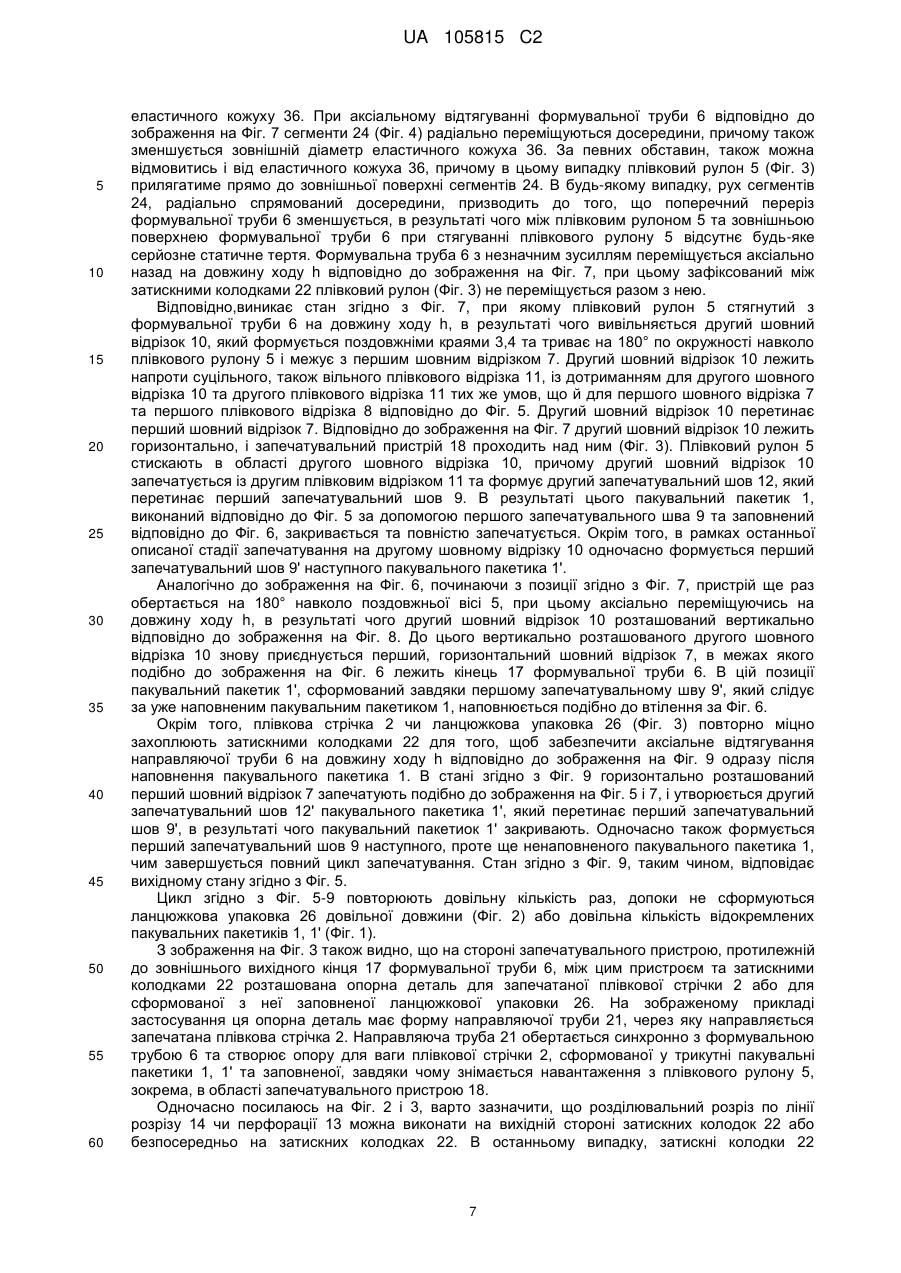 UA 105815 C2

еластичного кожуху 36. При аксіальному відтягуванні формувальної труби 6 відповідно до зображення на Фіг. 7 сегменти 24 (Фіг. 4) радіально переміщуються досередини, причому також зменшується зовнішній діаметр еластичного кожуха 36. За певних обставин, також можна відмовитись і від еластичного кожуха 36, причому в цьому випадку плівковий рулон 5 (Фіг. 3) прилягатиме прямо до зовнішньої поверхні сегментів 24. В будь-якому випадку, рух сегментів 24, радіально спрямований досередини, призводить до того, що поперечний переріз формувальної труби 6 зменшується, в результаті чого між плівковим рулоном 5 та зовнішньою поверхнею формувальної труби 6 при стягуванні плівкового рулону 5 відсутнє будь-яке серйозне статичне тертя. Формувальна труба 6 з незначним зусиллям переміщується аксіально назад на довжину ходу h відповідно до зображення на Фіг. 7, при цьому зафіксований між затискними колодками 22 плівковий рулон (Фіг. 3) не переміщується разом з нею.

Відповідно,виникає стан згідно з Фіг. 7, при якому плівковий рулон 5 стягнутий з формувальної труби 6 на довжину ходу h, в результаті чого вивільняється другий шовний відрізок 10, який формується поздовжніми краями 3,4 та триває на 180° по окружності навколо плівкового рулону 5 і межує з першим шовним відрізком 7. Другий шовний відрізок 10 лежить напроти суцільного, також вільного плівкового відрізка 11, із дотриманням для другого шовного відрізка 10 та другого плівкового відрізка 11 тих же умов, що й для першого шовного відрізка 7 та першого плівкового відрізка 8 відповідно до Фіг. 5. Другий шовний відрізок 10 перетинає перший шовний відрізок 7. Відповідно до зображення на Фіг. 7 другий шовний відрізок 10 лежить горизонтально, і запечатувальний пристрій 18 проходить над ним (Фіг. 3). Плівковий рулон 5 стискають в області другого шовного відрізка 10, причому другий шовний відрізок 10 запечатується із другим плівковим відрізком 11 та формує другий запечатувальний шов 12, який перетинає перший запечатувальний шов 9. В результаті цього пакувальний пакетик 1, виконаний відповідно до Фіг. 5 за допомогою першого запечатувального шва 9 та заповнений відповідно до Фіг. 6, закривається та повністю запечатується. Окрім того, в рамках останньої описаної стадії запечатування на другому шовному відрізку 10 одночасно формується перший запечатувальний шов 9' наступного пакувального пакетика 1'.

Аналогічно до зображення на Фіг. 6, починаючи з позиції згідно з Фіг. 7, пристрій ще раз обертається на 180° навколо поздовжньої вісі 5, при цьому аксіально переміщуючись на довжину ходу h, в результаті чого другий шовний відрізок 10 розташований вертикально відповідно до зображення на Фіг. 8. До цього вертикально розташованого другого шовного відрізка 10 знову приєднується перший, горизонтальний шовний відрізок 7, в межах якого подібно до зображення на Фіг. 6 лежить кінець 17 формувальної труби 6. В цій позиції пакувальний пакетик 1', сформований завдяки першому запечатувальному шву 9', який слідує за уже наповненим пакувальним пакетиком 1, наповнюється подібно до втілення за Фіг. 6.

Окрім того, плівкова стрічка 2 чи ланцюжкова упаковка 26 (Фіг. 3) повторно міцно захоплюють затискними колодками 22 для того, щоб забезпечити аксіальне відтягування направляючої труби 6 на довжину ходу h відповідно до зображення на Фіг. 9 одразу після наповнення пакувального пакетика 1. В стані згідно з Фіг. 9 горизонтально розташований перший шовний відрізок 7 запечатують подібно до зображення на Фіг. 5 і 7, і утворюється другий запечатувальний шов 12' пакувального пакетика 1', який перетинає перший запечатувальний шов 9', в результаті чого пакувальний пакетиок 1' закривають. Одночасно також формується перший запечатувальний шов 9 наступного, проте ще ненаповненого пакувального пакетика 1, чим завершується повний цикл запечатування. Стан згідно з Фіг. 9, таким чином, відповідає вихідному стану згідно з Фіг. 5.

Цикл згідно з Фіг. 5-9 повторюють довільну кількість раз, допоки не сформуються ланцюжкова упаковка 26 довільної довжини (Фіг. 2) або довільна кількість відокремлених пакувальних пакетиків 1, 1' (Фіг. 1).

З зображення на Фіг. 3 також видно, що на стороні запечатувального пристрою, протилежній до зовнішнього вихідного кінця 17 формувальної труби 6, між цим пристроєм та затискними колодками 22 розташована опорна деталь для запечатаної плівкової стрічки 2 або для сформованої з неї заповненої ланцюжкової упаковки 26. На зображеному прикладі застосування ця опорна деталь має форму направляючої труби 21, через яку направляється запечатана плівкова стрічка 2. Направляюча труба 21 обертається синхронно з формувальною трубою 6 та створює опору для ваги плівкової стрічки 2, сформованої у трикутні пакувальні пакетики 1, 1' та заповненої, завдяки чому знімається навантаження з плівкового рулону 5, зокрема, в області запечатувального пристрою 18.

Одночасно посилаюсь на Фіг. 2 і 3, варто зазначити, що розділювальний розріз по лінії розрізу 14 чи перфорації 13 можна виконати на вихідній стороні затискних колодок 22 або безпосередньо на затискних колодках 22. В останньому випадку, затискні колодки 22

5
10
15
20
25
30
35
40
45
50
55
60

7